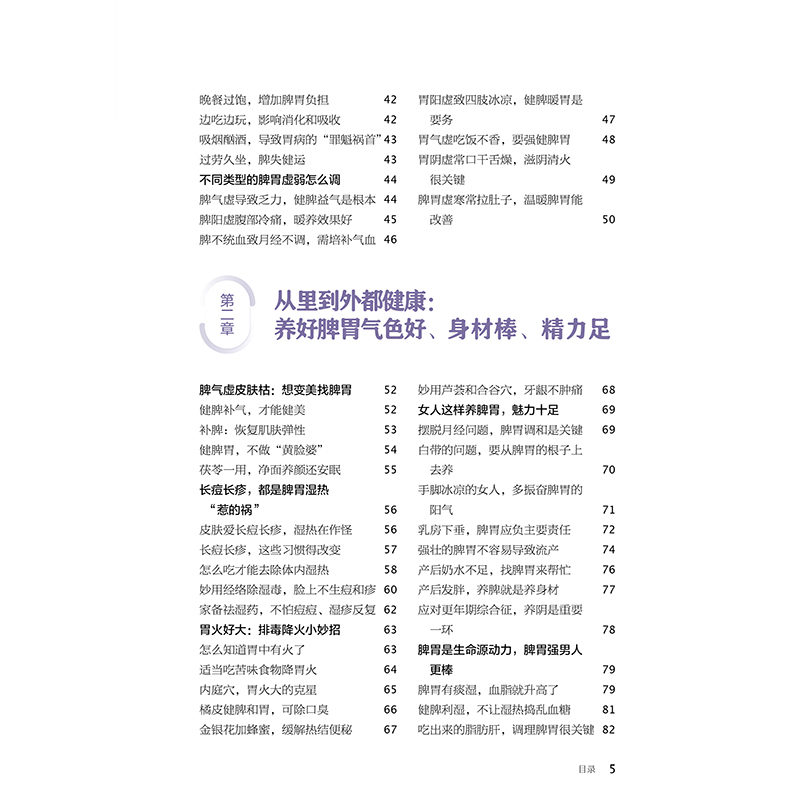 晚餐过饱，增加脾胃负担 42
边吃边玩，影响消化和吸收 42
吸烟酗酒，导致胃病的“罪魁祸首” 43
过劳久坐，脾失健运 43
不同类型的脾胃虚弱怎么调 44
脾气虚导致乏力，健脾益气是根本 44
脾阳虚腹部冷痛，暖养效果好 45
脾不统血致月经不调，需培补气血 46

胃阳虚致四肢冰凉，健脾暖胃是要务 47
胃气虚吃饭不香，要强健脾胃 48
胃阴虚常口干舌燥，滋阴清火很关键 49
脾胃虚寒常拉肚子，温暖脾胃能改善 50

第二章

从里到外都健康：养好脾胃气色好、身材棒、精力足

脾气虚皮肤枯：想变美找脾胃 52
健脾补气，才能健美 52
补脾：恢复肌肤弹性 53
健脾胃，不做“黄脸婆” 54
茯苓一用，净面养颜还安眠 55
长痘长疹，都是脾胃湿热“惹的祸” 56
皮肤爱长痘长疹，湿热在作怪 56
长痘长疹，这些习惯得改变 57
怎么吃才能去除体内湿热 58
妙用经络除湿毒，脸上不生痘和疹 60
家备祛湿药，不怕痘痘、湿疹反复 62
胃火好大：排毒降火小妙招 63
怎么知道胃中有火了 63
适当吃苦味食物降胃火 64
内庭穴，胃火大的克星 65
橘皮健脾和胃，可除口臭 66
金银花加蜂蜜，缓解热结便秘 67

妙用芦荟和合谷穴，牙龈不肿痛 68
女人这样养脾胃，魅力十足 69
摆脱月经问题，脾胃调和是关键 69
白带的问题，要从脾胃的根子上去养 70
手脚冰凉的女人，多振奋脾胃的阳气 71
乳房下垂，脾胃应负主要责任 72
强壮的脾胃不容易导致流产 74
产后奶水不足，找脾胃来帮忙 76
产后发胖，养脾就是养身材 77
应对更年期综合征，养阴是重要一环 78
脾胃是生命源动力，脾胃强男人更棒 79
脾胃有痰湿，血脂就升高了 79
健脾利湿，不让湿热捣乱血糖 81
吃出来的脂肪肝，调理脾胃很关键 82

目录 5